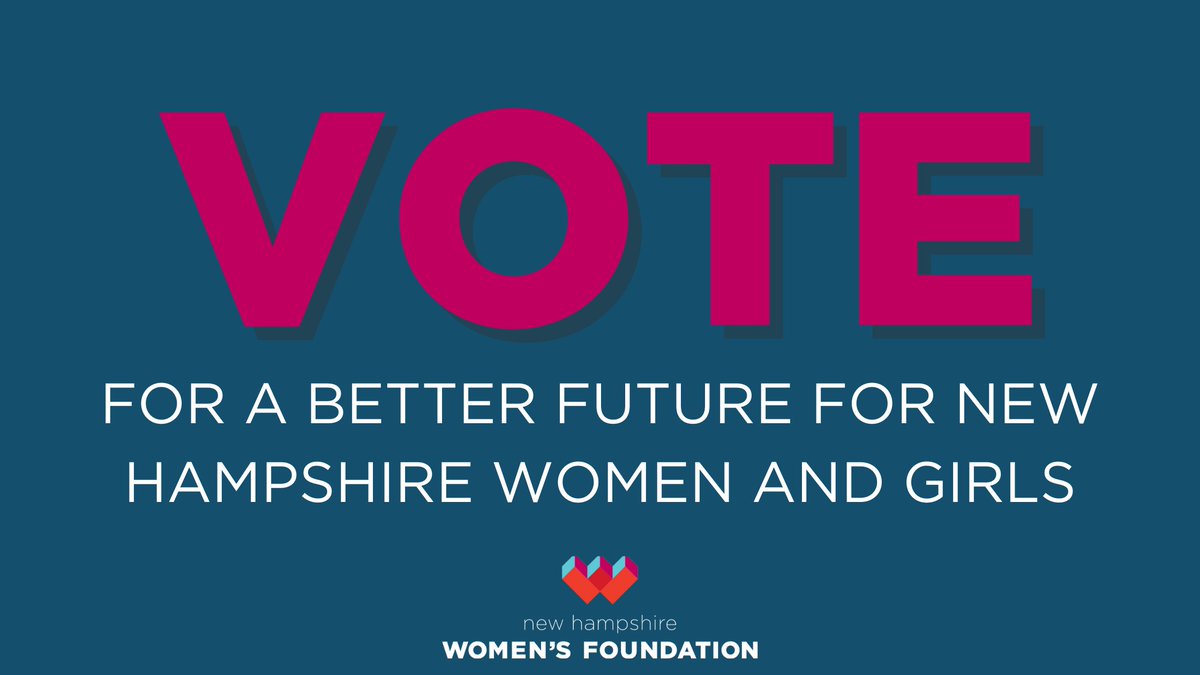 VOTE

FOR A BETTER FUTURE FOR NEW HAMPSHIRE WOMEN AND GIRLS

new hampshire
WOMEN'S FOUNDATION